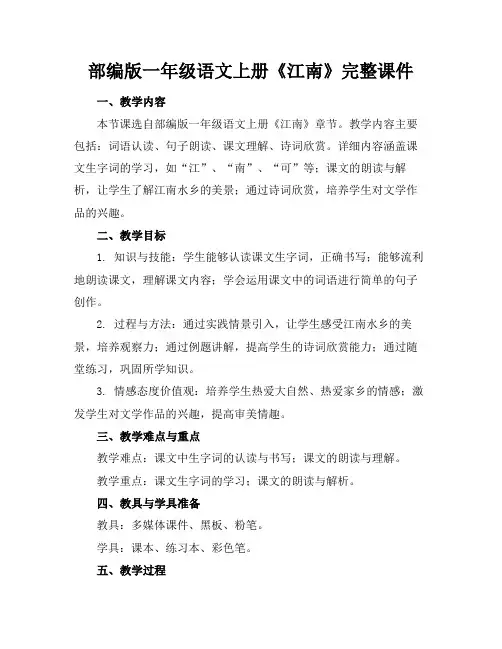 部编版一年级语文上册《江南》完整课件

一、教学内容

本节课选自部编版一年级语文上册《江南》章节。教学内容主要包括：词语认读、句子朗读、课文理解、诗词欣赏。详细内容涵盖课文生字词的学习，如“江”、“南”、“可”等；课文的朗读与解析，让学生了解江南水乡的美景；通过诗词欣赏，培养学生对文学作品的兴趣。

二、教学目标

1. 知识与技能：学生能够认读课文生字词，正确书写；能够流利地朗读课文，理解课文内容；学会运用课文中的词语进行简单的句子创作。

2. 过程与方法：通过实践情景引入，让学生感受江南水乡的美景，培养观察力；通过例题讲解，提高学生的诗词欣赏能力；通过随堂练习，巩固所学知识。

3. 情感态度价值观：培养学生热爱大自然、热爱家乡的情感；激发学生对文学作品的兴趣，提高审美情趣。

三、教学难点与重点

教学难点：课文中生字词的认读与书写；课文的朗读与理解。

教学重点：课文生字词的学习；课文的朗读与解析。

四、教具与学具准备

教具：多媒体课件、黑板、粉笔。

学具：课本、练习本、彩色笔。

五、教学过程